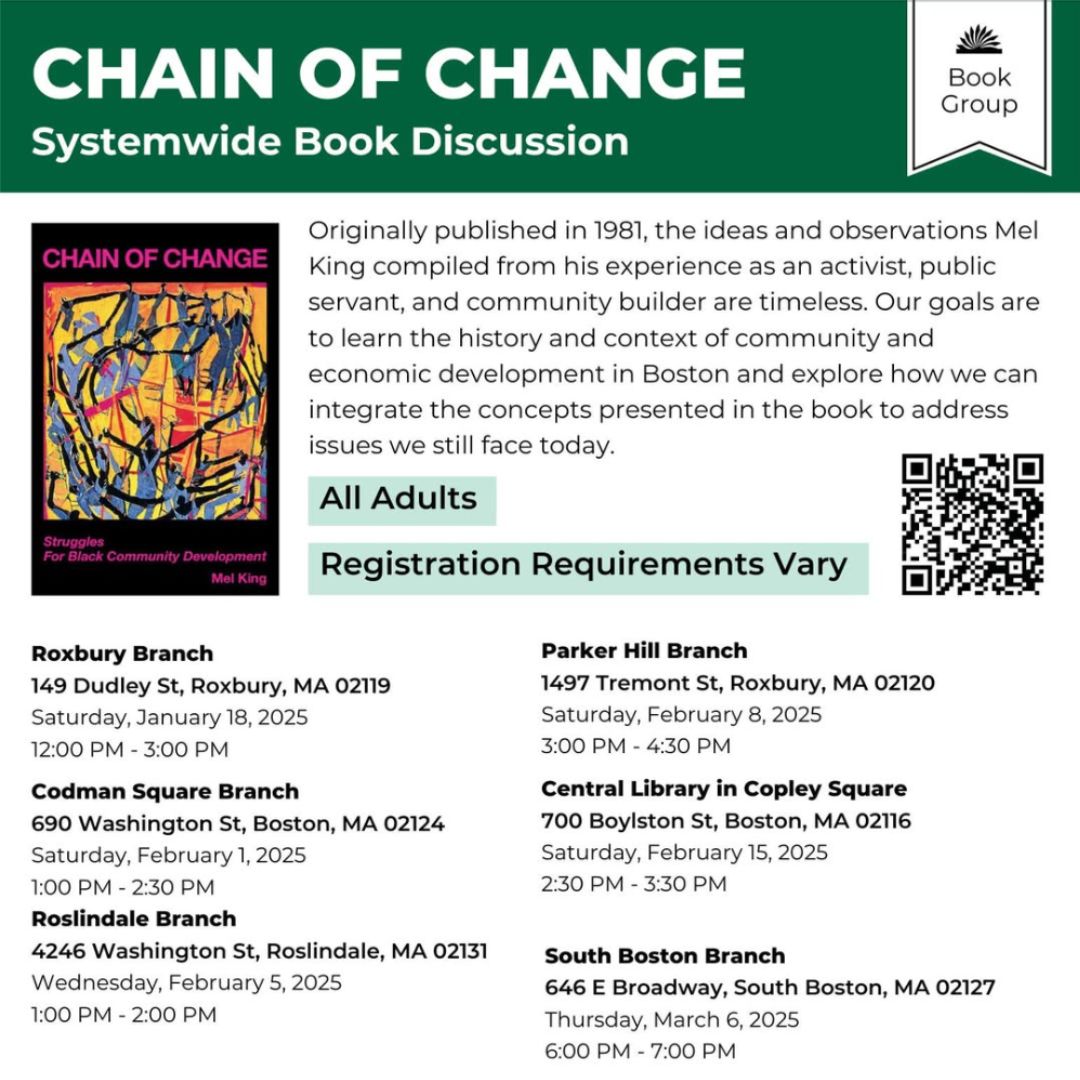 CHAIN OF CHANGE
Systemwide Book Discussion

Book Group

CHAIN OF CHANGE
Struggles For Black Community Development
Mel King

Originally published in 1981, the ideas and observations Mel King compiled from his experience as an activist, public servant, and community builder are timeless. Our goals are to learn the history and context of community and economic development in Boston and explore how we can integrate the concepts presented in the book to address issues we still face today.

All Adults

Registration Requirements Vary

Roxbury Branch
149 Dudley St, Roxbury, MA 02119
Saturday, January 18, 2025
12:00 PM - 3:00 PM

Codman Square Branch
690 Washington St, Boston, MA 02124
Saturday, February 1, 2025
1:00 PM - 2:30 PM

Roslindale Branch
4246 Washington St, Roslindale, MA 02131
Wednesday, February 5, 2025
1:00 PM - 2:00 PM

Parker Hill Branch
1497 Tremont St, Roxbury, MA 02120
Saturday, February 8, 2025
3:00 PM - 4:30 PM

Central Library in Copley Square
700 Boylston St, Boston, MA 02116
Saturday, February 15, 2025
2:30 PM - 3:30 PM

South Boston Branch
646 E Broadway, South Boston, MA 02127
Thursday, March 6, 2025
6:00 PM - 7:00 PM